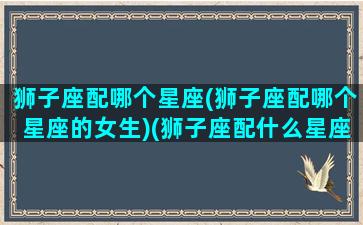 狮子座配哪个星座(狮子座配哪个星座的女生)(狮子座配什么星座